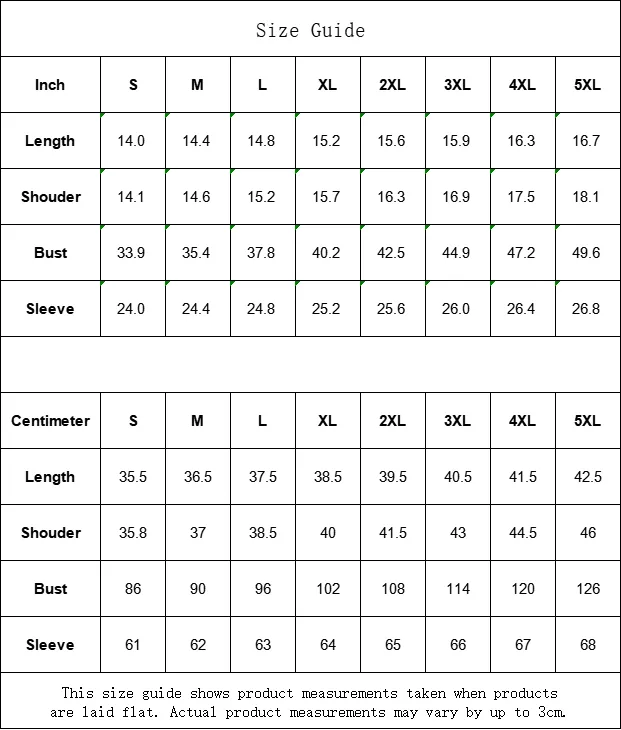 Size Guide

| Inch | S | M | L | XL | 2XL | 3XL | 4XL | 5XL |
|---|---|---|---|---|---|---|---|---|
| Length | 14.0 | 14.4 | 14.8 | 15.2 | 15.6 | 15.9 | 16.3 | 16.7 |
| Shouder | 14.1 | 14.6 | 15.2 | 15.7 | 16.3 | 16.9 | 17.5 | 18.1 |
| Bust | 33.9 | 35.4 | 37.8 | 40.2 | 42.5 | 44.9 | 47.2 | 49.6 |
| Sleeve | 24.0 | 24.4 | 24.8 | 25.2 | 25.6 | 26.0 | 26.4 | 26.8 |

| Centimeter | S | M | L | XL | 2XL | 3XL | 4XL | 5XL |
|---|---|---|---|---|---|---|---|---|
| Length | 35.5 | 36.5 | 37.5 | 38.5 | 39.5 | 40.5 | 41.5 | 42.5 |
| Shouder | 35.8 | 37 | 38.5 | 40 | 41.5 | 43 | 44.5 | 46 |
| Bust | 86 | 90 | 96 | 102 | 108 | 114 | 120 | 126 |
| Sleeve | 61 | 62 | 63 | 64 | 65 | 66 | 67 | 68 |

This size guide shows product measurements taken when products are laid flat. Actual product measurements may vary by up to 3cm.